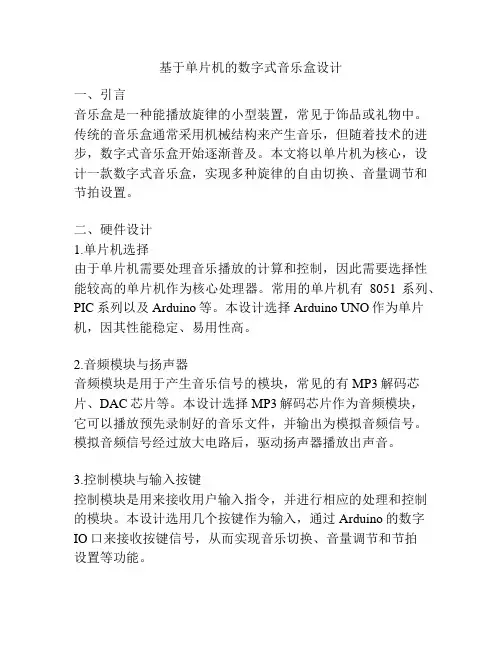 基于单片机的数字式音乐盒设计

一、引言
音乐盒是一种能播放旋律的小型装置，常见于饰品或礼物中。传统的音乐盒通常采用机械结构来产生音乐，但随着技术的进步，数字式音乐盒开始逐渐普及。本文将以单片机为核心，设计一款数字式音乐盒，实现多种旋律的自由切换、音量调节和节拍设置。

二、硬件设计
1.单片机选择
由于单片机需要处理音乐播放的计算和控制，因此需要选择性能较高的单片机作为核心处理器。常用的单片机有 8051 系列、PIC 系列以及 Arduino 等。本设计选择 Arduino UNO 作为单片机，因其性能稳定、易用性高。

2.音频模块与扬声器
音频模块是用于产生音乐信号的模块，常见的有 MP3 解码芯片、DAC 芯片等。本设计选择 MP3 解码芯片作为音频模块，它可以播放预先录制好的音乐文件，并输出为模拟音频信号。模拟音频信号经过放大电路后，驱动扬声器播放出声音。

3.控制模块与输入按键
控制模块是用来接收用户输入指令，并进行相应的处理和控制的模块。本设计选用几个按键作为输入，通过 Arduino 的数字 IO 口来接收按键信号，从而实现音乐切换、音量调节和节拍设置等功能。